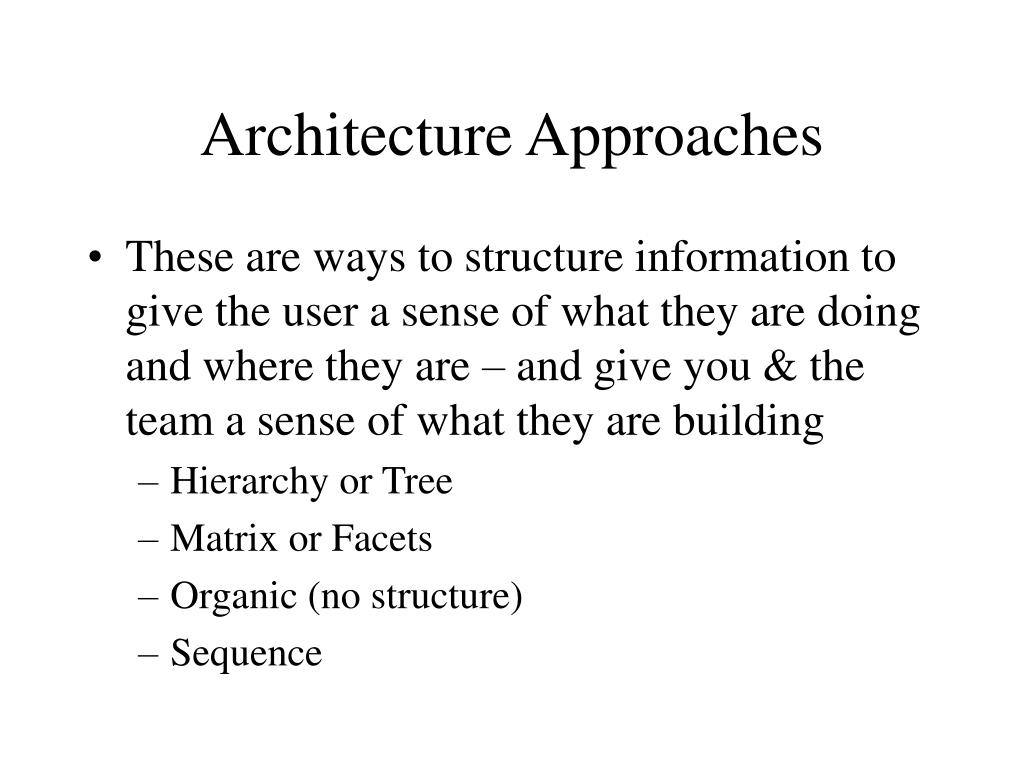 Architecture Approaches

• These are ways to structure information to give the user a sense of what they are doing and where they are – and give you & the team a sense of what they are building
– Hierarchy or Tree
– Matrix or Facets
– Organic (no structure)
– Sequence